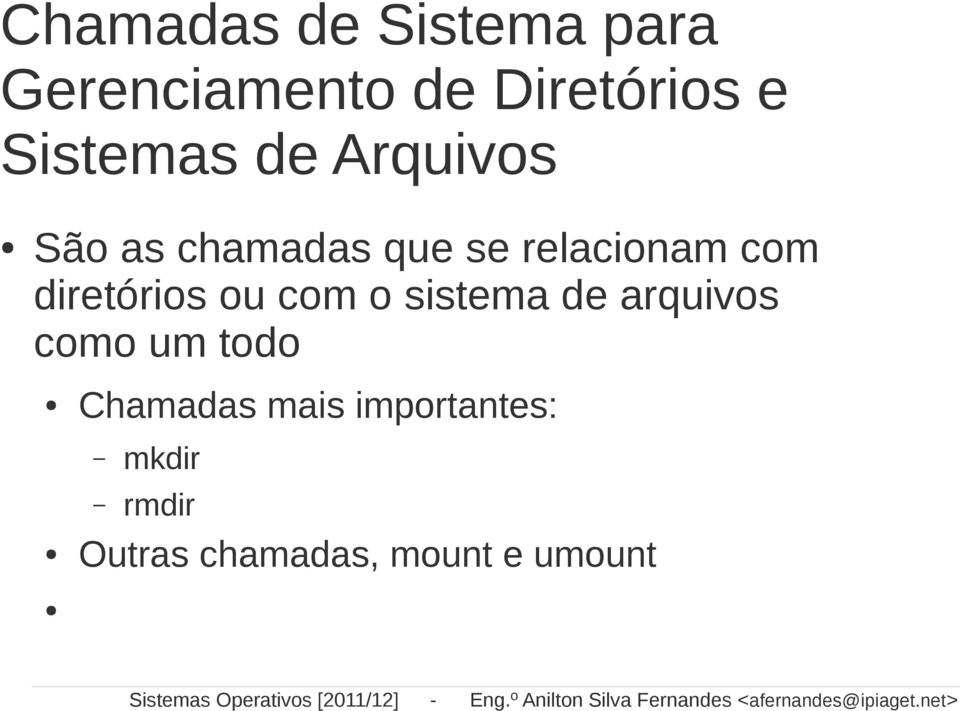 Chamadas de Sistema para Gerenciamento de Diretórios e Sistemas de Arquivos

• São as chamadas que se relacionam com diretórios ou com o sistema de arquivos como um todo

• Chamadas mais importantes:

– mkdir

– rmdir

• Outras chamadas, mount e umount

•

Sistemas Operativos [2011/12] - Eng.º Anilton Silva Fernandes <afernandes@ipiaget.net>